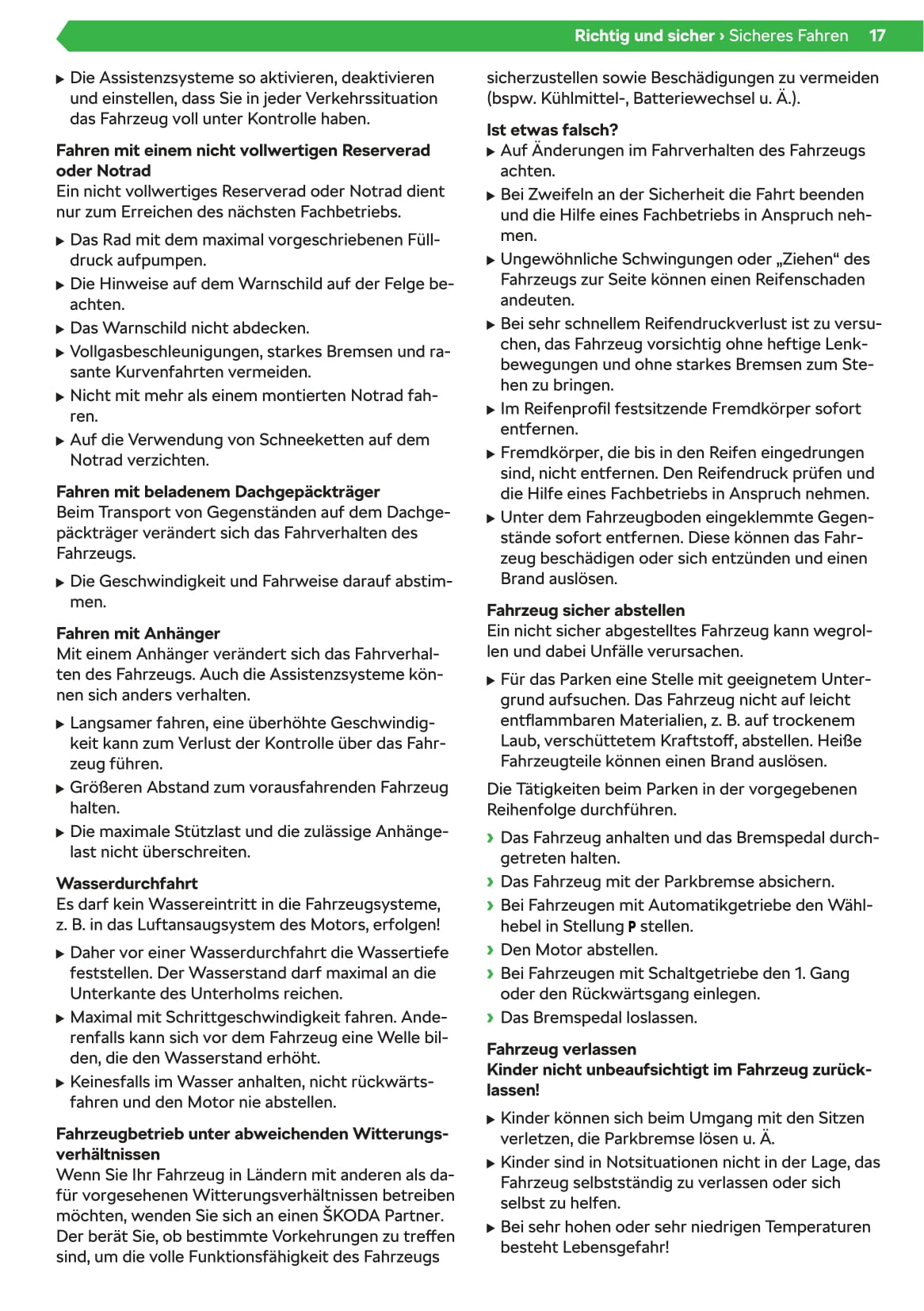 Richtig und sicher › Sicheres Fahren 17

▶ Die Assistenzsysteme so aktivieren, deaktivieren und einstellen, dass Sie in jeder Verkehrssituation das Fahrzeug voll unter Kontrolle haben.

Fahren mit einem nicht vollwertigen Reserverad oder Notrad
Ein nicht vollwertiges Reserverad oder Notrad dient nur zum Erreichen des nächsten Fachbetriebs.

▶ Das Rad mit dem maximal vorgeschriebenen Fülldruck aufpumpen.
▶ Die Hinweise auf dem Warnschild auf der Felge beachten.
▶ Das Warnschild nicht abdecken.
▶ Vollgasbeschleunigungen, starkes Bremsen und rasante Kurvenfahrten vermeiden.
▶ Nicht mit mehr als einem montierten Notrad fahren.
▶ Auf die Verwendung von Schneeketten auf dem Notrad verzichten.

Fahren mit beladenem Dachgepäckträger
Beim Transport von Gegenständen auf dem Dachgepäckträger verändert sich das Fahrverhalten des Fahrzeugs.

▶ Die Geschwindigkeit und Fahrweise darauf abstimmen.

Fahren mit Anhänger
Mit einem Anhänger verändert sich das Fahrverhalten des Fahrzeugs. Auch die Assistenzsysteme können sich anders verhalten.

▶ Langsamer fahren, eine überhöhte Geschwindigkeit kann zum Verlust der Kontrolle über das Fahrzeug führen.
▶ Größeren Abstand zum vorausfahrenden Fahrzeug halten.
▶ Die maximale Stützlast und die zulässige Anhängelast nicht überschreiten.

Wasserdurchfahrt
Es darf kein Wassereintritt in die Fahrzeugsysteme, z. B. in das Luftansaugsystem des Motors, erfolgen!

▶ Daher vor einer Wasserdurchfahrt die Wassertiefe feststellen. Der Wasserstand darf maximal an die Unterkante des Unterholms reichen.
▶ Maximal mit Schrittgeschwindigkeit fahren. Anderenfalls kann sich vor dem Fahrzeug eine Welle bilden, die den Wasserstand erhöht.
▶ Keinesfalls im Wasser anhalten, nicht rückwärtsfahren und den Motor nie abstellen.

Fahrzeugbetrieb unter abweichenden Witterungsverhältnissen
Wenn Sie Ihr Fahrzeug in Ländern mit anderen als dafür vorgesehenen Witterungsverhältnissen betreiben möchten, wenden Sie sich an einen ŠKODA Partner. Der berät Sie, ob bestimmte Vorkehrungen zu treffen sind, um die volle Funktionsfähigkeit des Fahrzeugs sicherzustellen sowie Beschädigungen zu vermeiden (bspw. Kühlmittel-, Batteriewechsel u. Ä.).

Ist etwas falsch?
▶ Auf Änderungen im Fahrverhalten des Fahrzeugs achten.
▶ Bei Zweifeln an der Sicherheit die Fahrt beenden und die Hilfe eines Fachbetriebs in Anspruch nehmen.
▶ Ungewöhnliche Schwingungen oder „Ziehen“ des Fahrzeugs zur Seite können einen Reifenschaden andeuten.
▶ Bei sehr schnellem Reifendruckverlust ist zu versuchen, das Fahrzeug vorsichtig ohne heftige Lenkbewegungen und ohne starkes Bremsen zum Stehen zu bringen.
▶ Im Reifenprofil festsitzende Fremdkörper sofort entfernen.
▶ Fremdkörper, die bis in den Reifen eingedrungen sind, nicht entfernen. Den Reifendruck prüfen und die Hilfe eines Fachbetriebs in Anspruch nehmen.
▶ Unter dem Fahrzeugboden eingeklemmte Gegenstände sofort entfernen. Diese können das Fahrzeug beschädigen oder sich entzünden und einen Brand auslösen.

Fahrzeug sicher abstellen
Ein nicht sicher abgestelltes Fahrzeug kann wegrollen und dabei Unfälle verursachen.

▶ Für das Parken eine Stelle mit geeignetem Untergrund aufsuchen. Das Fahrzeug nicht auf leicht entflammbaren Materialien, z. B. auf trockenem Laub, verschüttetem Kraftstoff, abstellen. Heiße Fahrzeugteile können einen Brand auslösen.

Die Tätigkeiten beim Parken in der vorgegebenen Reihenfolge durchführen.

› Das Fahrzeug anhalten und das Bremspedal durchgetreten halten.
› Das Fahrzeug mit der Parkbremse absichern.
› Bei Fahrzeugen mit Automatikgetriebe den Wählhebel in Stellung P stellen.
› Den Motor abstellen.
› Bei Fahrzeugen mit Schaltgetriebe den 1. Gang oder den Rückwärtsgang einlegen.
› Das Bremspedal loslassen.

Fahrzeug verlassen
Kinder nicht unbeaufsichtigt im Fahrzeug zurücklassen!

▶ Kinder können sich beim Umgang mit den Sitzen verletzen, die Parkbremse lösen u. Ä.
▶ Kinder sind in Notsituationen nicht in der Lage, das Fahrzeug selbstständig zu verlassen oder sich selbst zu helfen.
▶ Bei sehr hohen oder sehr niedrigen Temperaturen besteht Lebensgefahr!